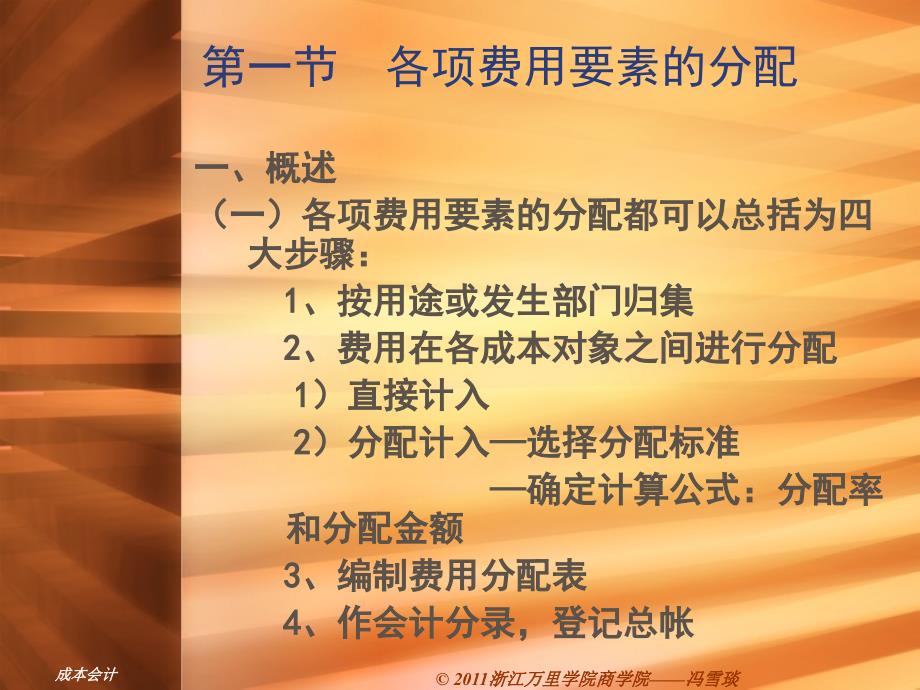 第一节　各项费用要素的分配

一、概述

（一）各项费用要素的分配都可以总括为四大步骤：

1、按用途或发生部门归集

2、费用在各成本对象之间进行分配

1）直接计入

2）分配计入—选择分配标准

—确定计算公式：分配率和分配金额

3、编制费用分配表

4、作会计分录，登记总帐

成本会计

© 2011浙江万里学院商学院——冯雪琰